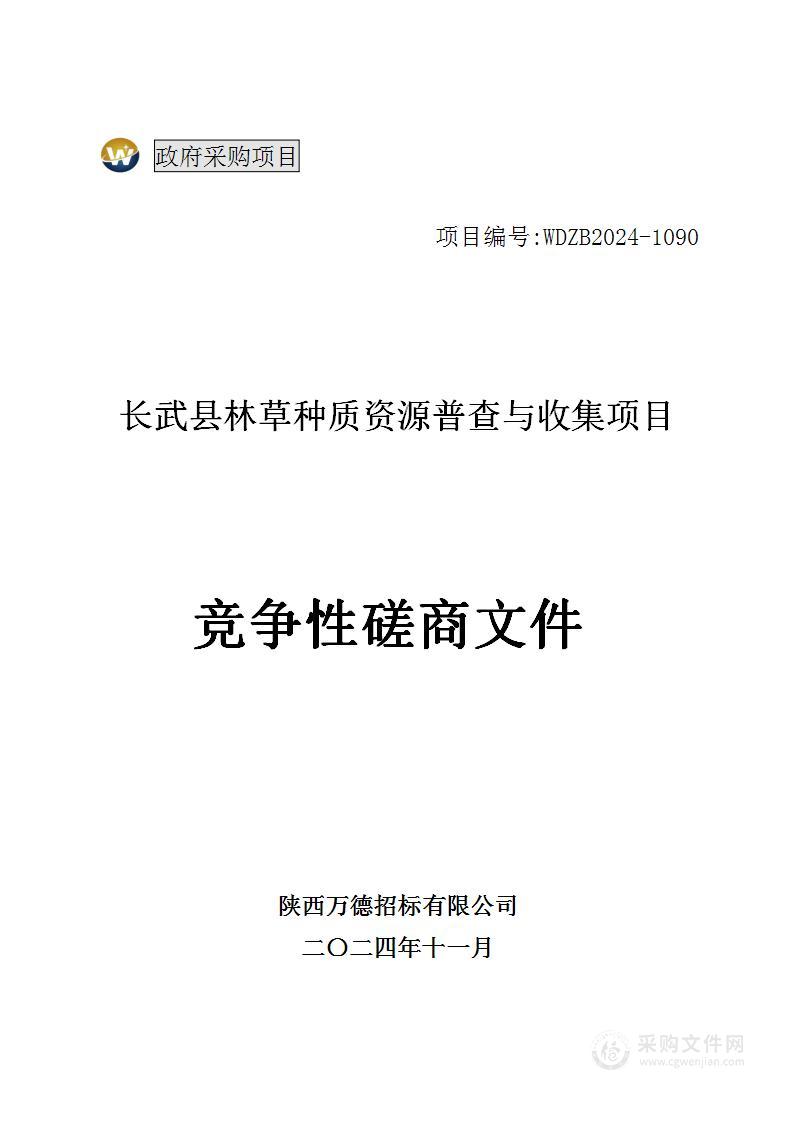 政府采购项目

项目编号:WDZB2024-1090

长武县林草种质资源普查与收集项目

竞争性磋商文件

陕西万德招标有限公司

二〇二四年十一月

采购文件网
www.cgwenjian.com